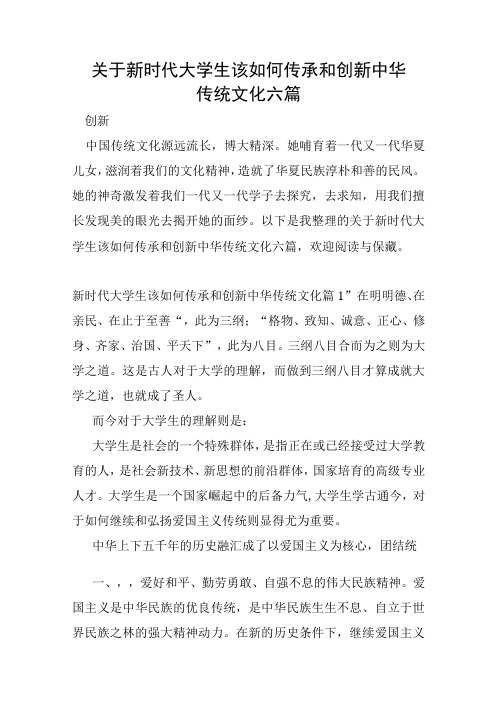 关于新时代大学生该如何传承和创新中华传统文化六篇

创新

中国传统文化源远流长，博大精深。她哺育着一代又一代华夏儿女，滋润着我们的文化精神，造就了华夏民族淳朴和善的民风。她的神奇激发着我们一代又一代学子去探究，去求知，用我们擅长发现美的眼光去揭开她的面纱。以下是我整理的关于新时代大学生该如何传承和创新中华传统文化六篇，欢迎阅读与保藏。

新时代大学生该如何传承和创新中华传统文化篇1”在明明德、在亲民、在止于至善“，此为三纲：“格物、致知、诚意、正心、修身、齐家、治国、平天下”，此为八目。三纲八目合而为之则为大学之道。这是古人对于大学的理解，而做到三纲八目才算成就大学之道，也就成了圣人。

而今对于大学生的理解则是：

大学生是社会的一个特殊群体，是指正在或已经接受过大学教育的人，是社会新技术、新思想的前沿群体，国家培育的高级专业人才。大学生是一个国家崛起中的后备力气,大学生学古通今，对于如何继续和弘扬爱国主义传统则显得尤为重要。

中华上下五千年的历史融汇成了以爱国主义为核心，团结统

一、，，爱好和平、勤劳勇敢、自强不息的伟大民族精神。爱国主义是中华民族的优良传统，是中华民族生生不息、自立于世界民族之林的强大精神动力。在新的历史条件下，继续爱国主义